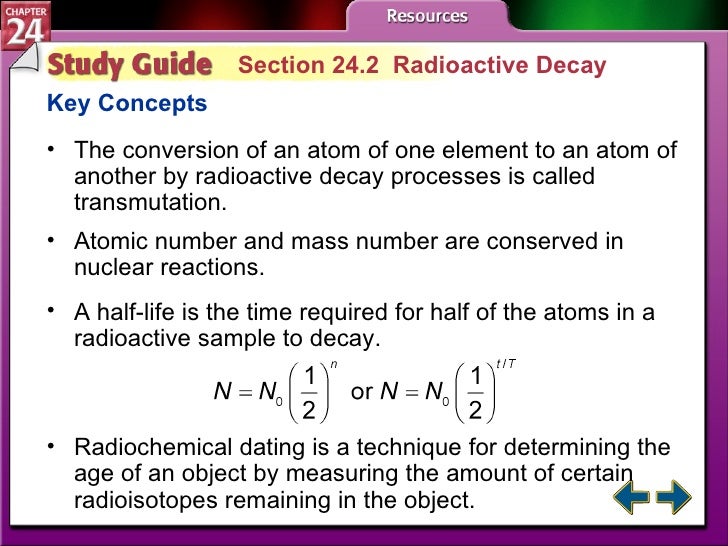 CHAPTER 24

Resources

Study Guide Section 24.2 Radioactive Decay

Key Concepts

• The conversion of an atom of one element to an atom of another by radioactive decay processes is called transmutation.

• Atomic number and mass number are conserved in nuclear reactions.

• A half-life is the time required for half of the atoms in a radioactive sample to decay.

$N = N_0\left(\frac{1}{2}\right)^n$ or $N = N_0\left(\frac{1}{2}\right)^{t/T}$

• Radiochemical dating is a technique for determining the age of an object by measuring the amount of certain radioisotopes remaining in the object.